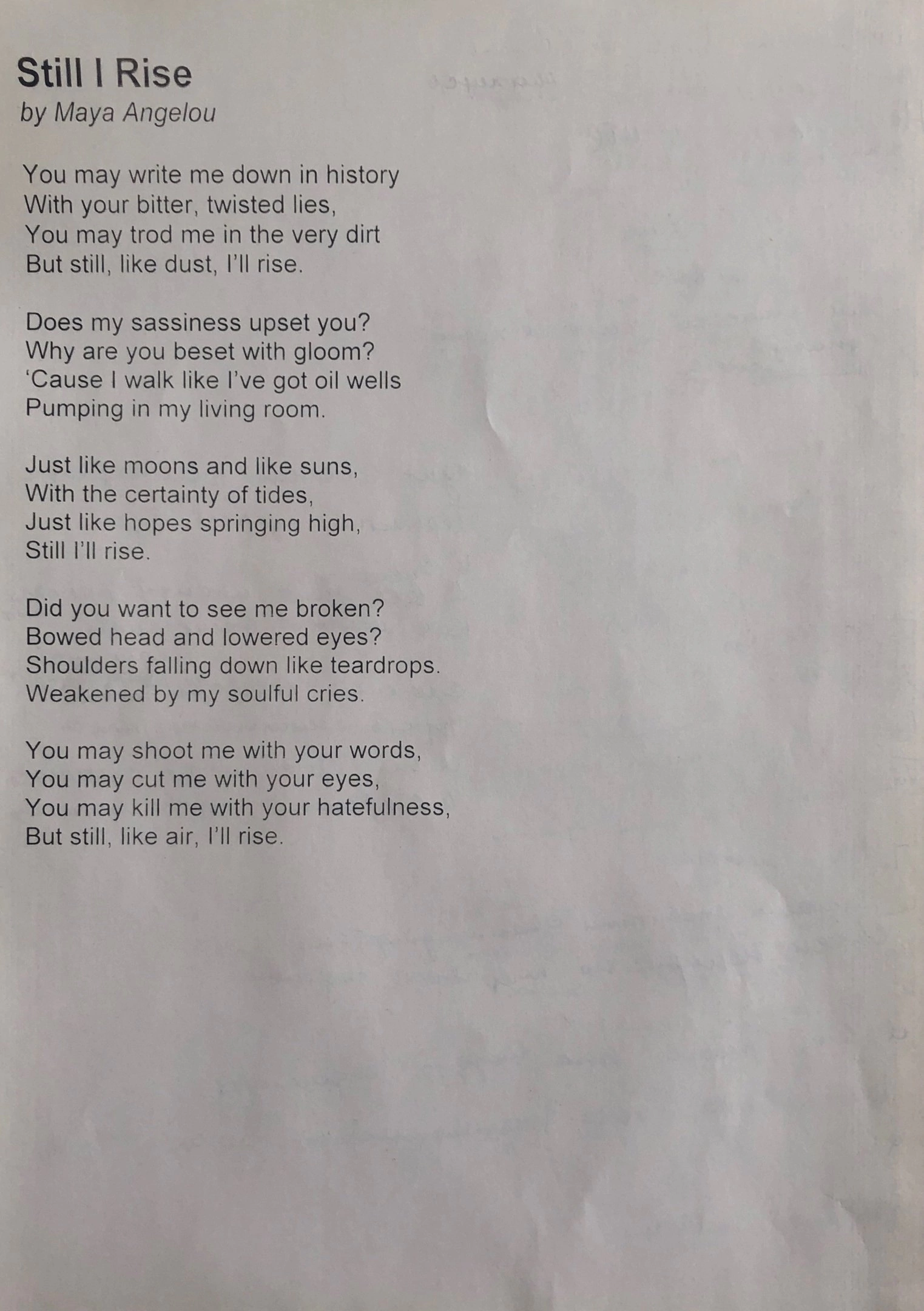 Still I Rise
by Maya Angelou

You may write me down in history
With your bitter, twisted lies,
You may trod me in the very dirt
But still, like dust, I'll rise.

Does my sassiness upset you?
Why are you beset with gloom?
'Cause I walk like I've got oil wells
Pumping in my living room.

Just like moons and like suns,
With the certainty of tides,
Just like hopes springing high,
Still I'll rise.

Did you want to see me broken?
Bowed head and lowered eyes?
Shoulders falling down like teardrops.
Weakened by my soulful cries.

You may shoot me with your words,
You may cut me with your eyes,
You may kill me with your hatefulness,
But still, like air, I'll rise.